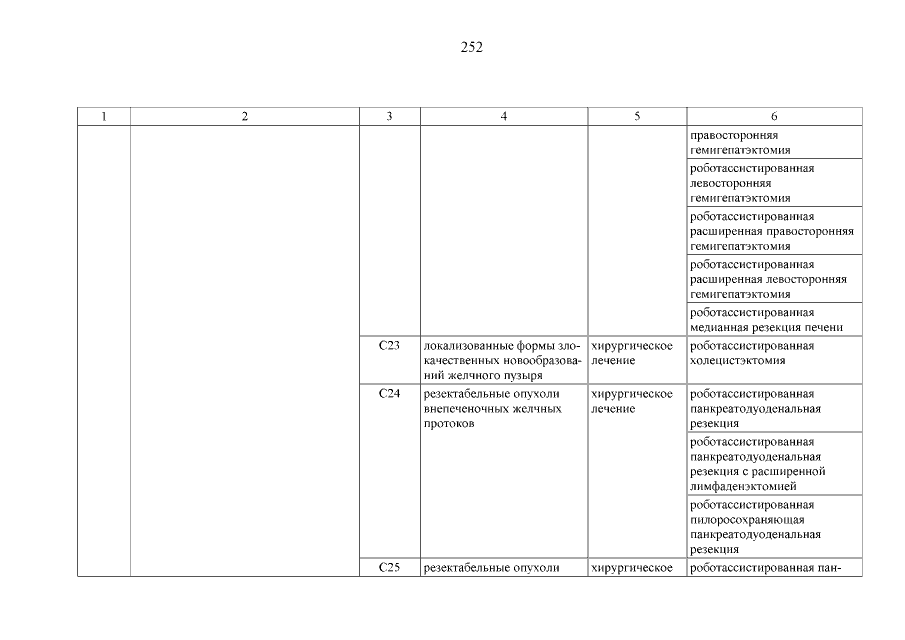 252

| 1 | 2 | 3 | 4 | 5 | 6 |
|---|---|---|---|---|---|
| | | | | | правосторонняя гемигепатэктомия |
| | | | | | роботассистированная левосторонняя гемигепатэктомия |
| | | | | | роботассистированная расширенная правосторонняя гемигепатэктомия |
| | | | | | роботассистированная расширенная левосторонняя гемигепатэктомия |
| | | | | | роботассистированная медианная резекция печени |
| | | C23 | локализованные формы злокачественных новообразований желчного пузыря | хирургическое лечение | роботассистированная холецистэктомия |
| | | C24 | резектабельные опухоли внепеченочных желчных протоков | хирургическое лечение | роботассистированная панкреатодуоденальная резекция |
| | | | | | роботассистированная панкреатодуоденальная резекция с расширенной лимфаденэктомией |
| | | | | | роботассистированная пилоросохраняющая панкреатодуоденальная резекция |
| | | C25 | резектабельные опухоли | хирургическое | роботассистированная пан- |